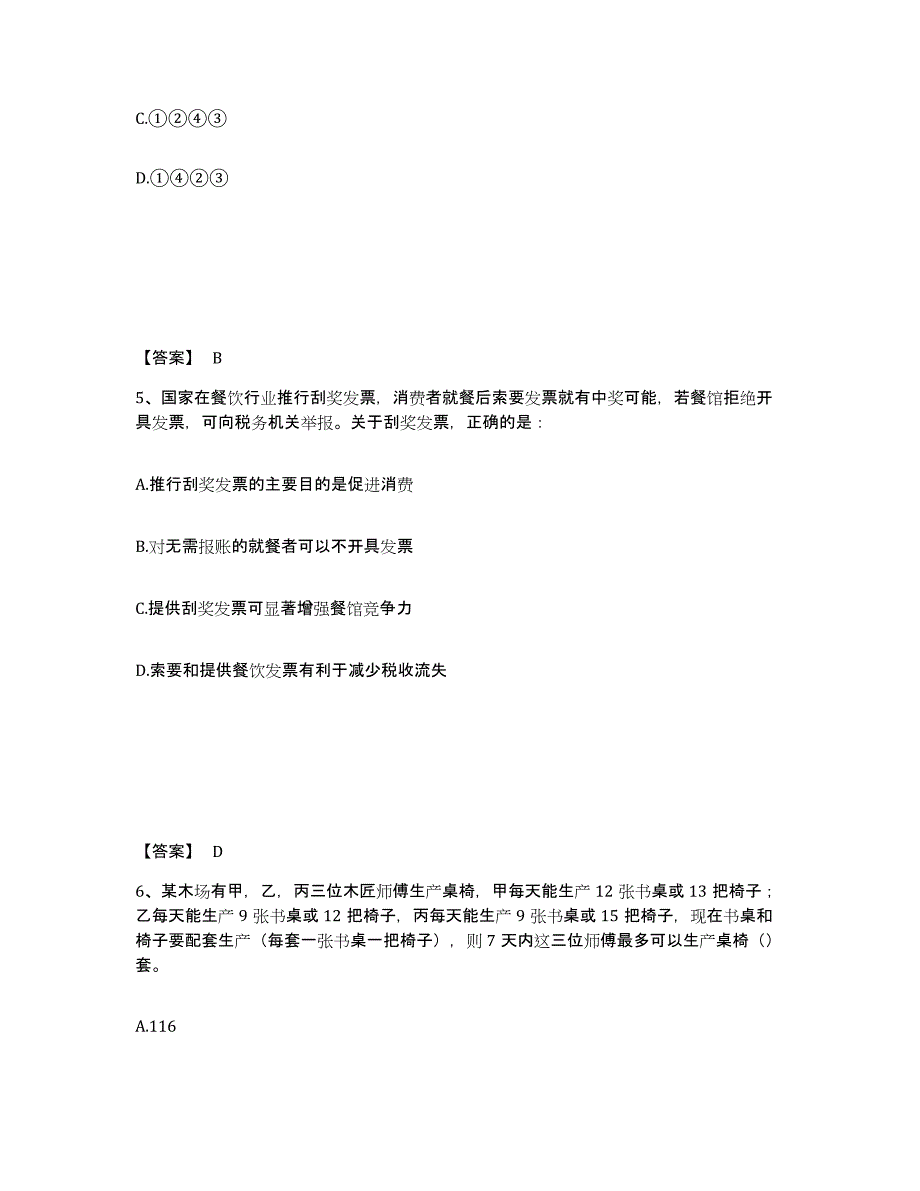 C.①②④③

D.①④②③

【答案】 B

5、国家在餐饮行业推行刮奖发票，消费者就餐后索要发票就有中奖可能，若餐馆拒绝开具发票，可向税务机关举报。关于刮奖发票，正确的是：

A.推行刮奖发票的主要目的是促进消费

B.对无需报账的就餐者可以不开具发票

C.提供刮奖发票可显著增强餐馆竞争力

D.索要和提供餐饮发票有利于减少税收流失

【答案】 D

6、某木场有甲，乙，丙三位木匠师傅生产桌椅，甲每天能生产 12 张书桌或 13 把椅子；乙每天能生产 9 张书桌或 12 把椅子，丙每天能生产 9 张书桌或 15 把椅子，现在书桌和椅子要配套生产（每套一张书桌一把椅子），则 7 天内这三位师傅最多可以生产桌椅（）套。

A.116